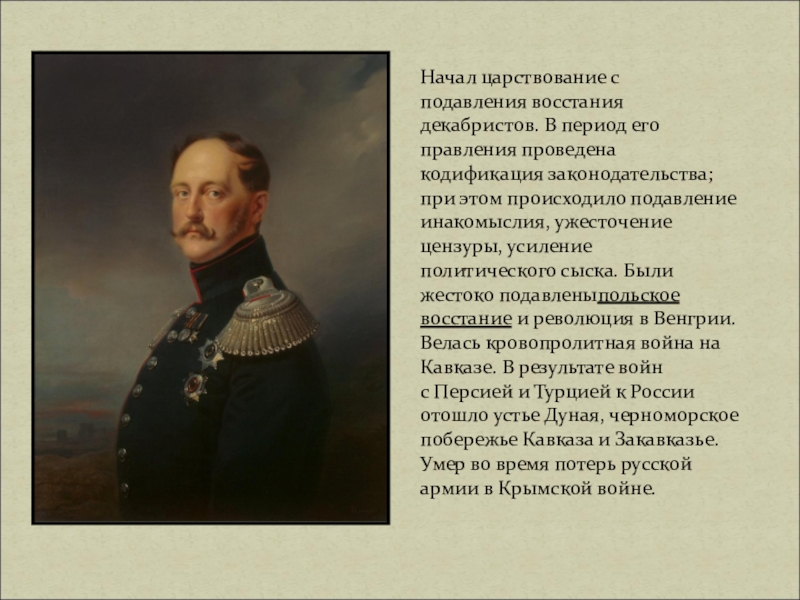 Начал царствование с подавления восстания декабристов. В период его правления проведена кодификация законодательства; при этом происходило подавление инакомыслия, ужесточение цензуры, усиление политического сыска. Были жестоко подавленыпольское восстание и революция в Венгрии. Велась кровопролитная война на Кавказе. В результате войн с Персией и Турцией к России отошло устье Дуная, черноморское побережье Кавказа и Закавказье. Умер во время потерь русской армии в Крымской войне.